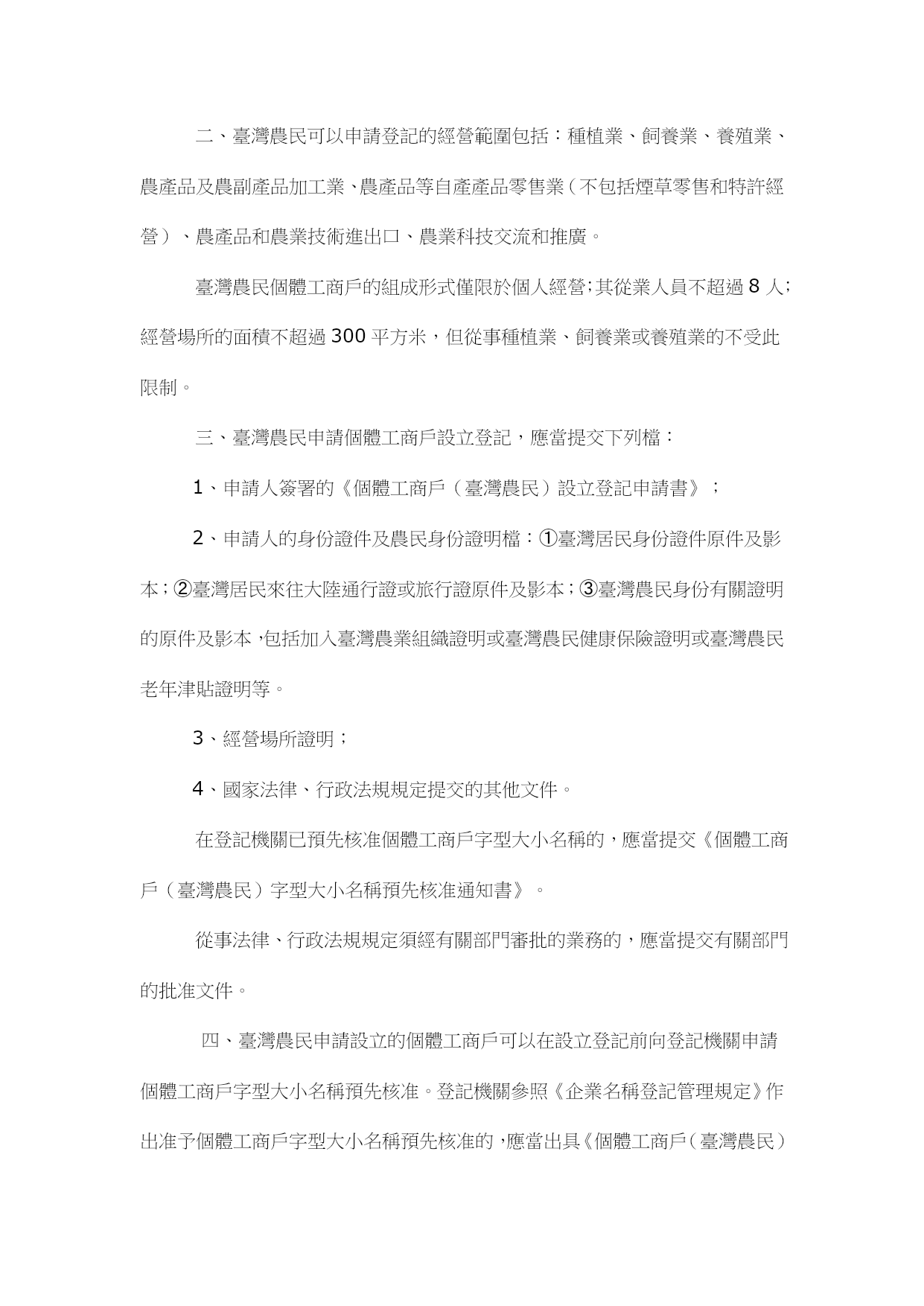 二、臺灣農民可以申請登記的經營範圍包括：種植業、飼養業、養殖業、農產品及農副產品加工業、農產品等自產產品零售業（不包括煙草零售和特許經營）、農產品和農業技術進出口、農業科技交流和推廣。

臺灣農民個體工商戶的組成形式僅限於個人經營；其從業人員不超過 8 人；經營場所的面積不超過 300 平方米，但從事種植業、飼養業或養殖業的不受此限制。

三、臺灣農民申請個體工商戶設立登記，應當提交下列檔：

1、申請人簽署的《個體工商戶（臺灣農民）設立登記申請書》；

2、申請人的身份證件及農民身份證明檔：①臺灣居民身份證件原件及影本；②臺灣居民來往大陸通行證或旅行證原件及影本；③臺灣農民身份有關證明的原件及影本，包括加入臺灣農業組織證明或臺灣農民健康保險證明或臺灣農民老年津貼證明等。

3、經營場所證明；

4、國家法律、行政法規規定提交的其他文件。

在登記機關已預先核准個體工商戶字型大小名稱的，應當提交《個體工商戶（臺灣農民）字型大小名稱預先核准通知書》。

從事法律、行政法規規定須經有關部門審批的業務的，應當提交有關部門的批准文件。

四、臺灣農民申請設立的個體工商戶可以在設立登記前向登記機關申請個體工商戶字型大小名稱預先核准。登記機關參照《企業名稱登記管理規定》作出准予個體工商戶字型大小名稱預先核准的，應當出具《個體工商戶（臺灣農民）